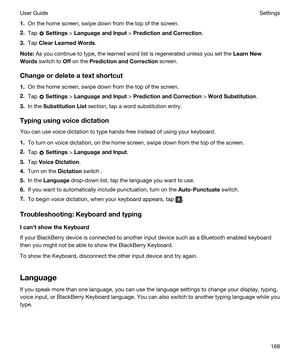 User Guide Settings

1. On the home screen, swipe down from the top of the screen.
2. Tap Settings > Language and Input > Prediction and Correction.
3. Tap Clear Learned Words.

Note: As you continue to type, the learned word list is regenerated unless you set the Learn New Words switch to Off on the Prediction and Correction screen.

Change or delete a text shortcut

1. On the home screen, swipe down from the top of the screen.
2. Tap Settings > Language and Input > Prediction and Correction > Word Substitution.
3. In the Substitution List section, tap a word substitution entry.

Typing using voice dictation

You can use voice dictation to type hands-free instead of using your keyboard.

1. To turn on voice dictation, on the home screen, swipe down from the top of the screen.
2. Tap Settings > Language and Input.
3. Tap Voice Dictation.
4. Turn on the Dictation switch .
5. In the Language drop-down list, tap the language you want to use.
6. If you want to automatically include punctuation, turn on the Auto-Punctuate switch.
7. To begin voice dictation, when your keyboard appears, tap .

Troubleshooting: Keyboard and typing

I can't show the Keyboard

If your BlackBerry device is connected to another input device such as a Bluetooth enabled keyboard then you might not be able to show the BlackBerry Keyboard.

To show the Keyboard, disconnect the other input device and try again.

Language

If you speak more than one language, you can use the language settings to change your display, typing, voice input, or BlackBerry Keyboard language. You can also switch to another typing language while you type.

168